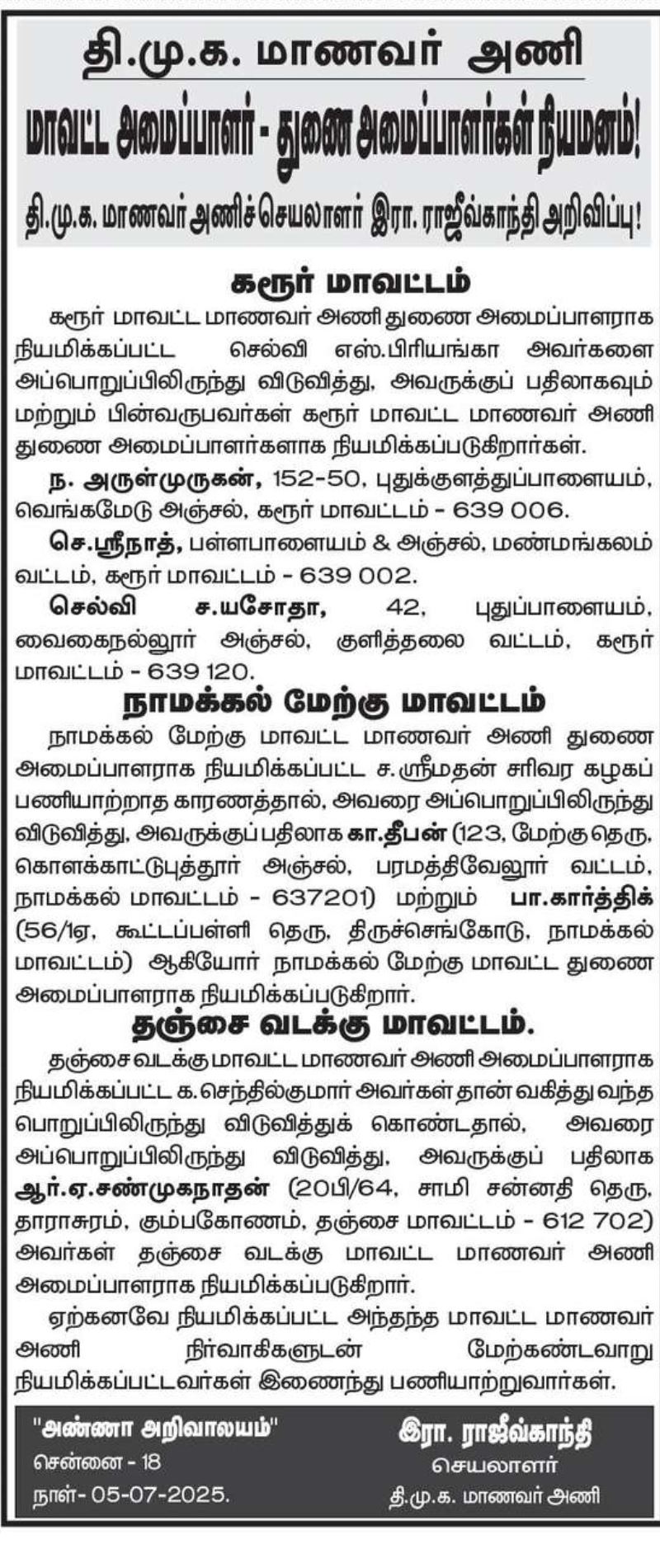 தி.மு.க. மாணவர் அணி

மாவட்ட அமைப்பாளர் - துணை அமைப்பாளர்கள் நியமனம்!

தி.மு.க. மாணவர் அணிச் செயலாளர் இரா. ராஜீவ்காந்தி அறிவிப்பு!

கரூர் மாவட்டம்

கரூர் மாவட்ட மாணவர் அணி துணை அமைப்பாளராக நியமிக்கப்பட்ட செல்வி எஸ்.பிரியங்கா அவர்களை அப்பொறுப்பிலிருந்து விடுவித்து, அவருக்குப் பதிலாகவும் மற்றும் பின்வருபவர்கள் கரூர் மாவட்ட மாணவர் அணி துணை அமைப்பாளர்களாக நியமிக்கப்படுகிறார்கள்.

ந. அருள்முருகன், 152-50, புதுக்குளத்துப்பாளையம், வெங்கமேடு அஞ்சல், கரூர் மாவட்டம் - 639 006.

செ.ஸ்ரீநாத், பள்ளபாளையம் & அஞ்சல், மண்மங்கலம் வட்டம், கரூர் மாவட்டம் - 639 002.

செல்வி ச.யசோதா, 42, புதுப்பாளையம், வைகைநல்லூர் அஞ்சல், குளித்தலை வட்டம், கரூர் மாவட்டம் - 639 120.

நாமக்கல் மேற்கு மாவட்டம்

நாமக்கல் மேற்கு மாவட்ட மாணவர் அணி துணை அமைப்பாளராக நியமிக்கப்பட்ட ச.ஸ்ரீமதன் சரிவர கழகப் பணியாற்றாத காரணத்தால், அவரை அப்பொறுப்பிலிருந்து விடுவித்து, அவருக்குப் பதிலாக கா.தீபன் (123, மேற்கு தெரு, கொளக்காட்டுபுத்தூர் அஞ்சல், பரமத்திவேலூர் வட்டம், நாமக்கல் மாவட்டம் - 637201) மற்றும் பா.கார்த்திக் (56/ஏ, கூட்டப்பள்ளி தெரு, திருச்செங்கோடு, நாமக்கல் மாவட்டம்) ஆகியோர் நாமக்கல் மேற்கு மாவட்ட துணை அமைப்பாளராக நியமிக்கப்படுகிறார்.

தஞ்சை வடக்கு மாவட்டம்.

தஞ்சை வடக்கு மாவட்ட மாணவர் அணி அமைப்பாளராக நியமிக்கப்பட்ட க.செந்தில்குமார் அவர்கள் தான் வகித்து வந்த பொறுப்பிலிருந்து விடுவித்துக் கொண்டதால், அவரை அப்பொறுப்பிலிருந்து விடுவித்து, அவருக்குப் பதிலாக ஆர்.ஏ.சண்முகநாதன் (20பி/64, சாமி சன்னதி தெரு, தாராசுரம், கும்பகோணம், தஞ்சை மாவட்டம் - 612 702) அவர்கள் தஞ்சை வடக்கு மாவட்ட மாணவர் அணி அமைப்பாளராக நியமிக்கப்படுகிறார்.

ஏற்கனவே நியமிக்கப்பட்ட அந்தந்த மாவட்ட மாணவர் அணி நிர்வாகிகளுடன் மேற்கண்டவாறு நியமிக்கப்பட்டவர்கள் இணைந்து பணியாற்றுவார்கள்.

"அண்ணா அறிவாலயம்"
சென்னை - 18
நாள்- 05-07-2025.

இரா. ராஜீவ்காந்தி
செயலாளர்
தி.மு.க. மாணவர் அணி